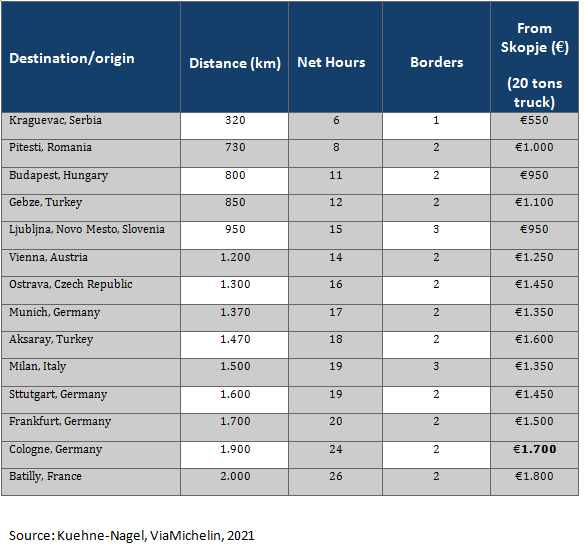 | Destination/origin | Distance (km) | Net Hours | Borders | From Skopje (€) (20 tons truck) |
|---|---|---|---|---|
| Kraguevac, Serbia | 320 | 6 | 1 | €550 |
| Pitesti, Romania | 730 | 8 | 2 | €1.000 |
| Budapest, Hungary | 800 | 11 | 2 | €950 |
| Gebze, Turkey | 850 | 12 | 2 | €1.100 |
| Ljubljna, Novo Mesto, Slovenia | 950 | 15 | 3 | €950 |
| Vienna, Austria | 1.200 | 14 | 2 | €1.250 |
| Ostrava, Czech Republic | 1.300 | 16 | 2 | €1.450 |
| Munich, Germany | 1.370 | 17 | 2 | €1.350 |
| Aksaray, Turkey | 1.470 | 18 | 2 | €1.600 |
| Milan, Italy | 1.500 | 19 | 3 | €1.350 |
| Sttutgart, Germany | 1.600 | 19 | 2 | €1.450 |
| Frankfurt, Germany | 1.700 | 20 | 2 | €1.500 |
| Cologne, Germany | 1.900 | 24 | 2 | €1.700 |
| Batilly, France | 2.000 | 26 | 2 | €1.800 |

Source: Kuehne-Nagel, ViaMichelin, 2021